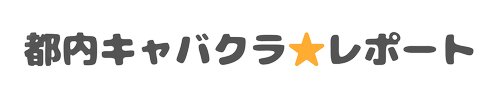 都内キャバクラ★レポート